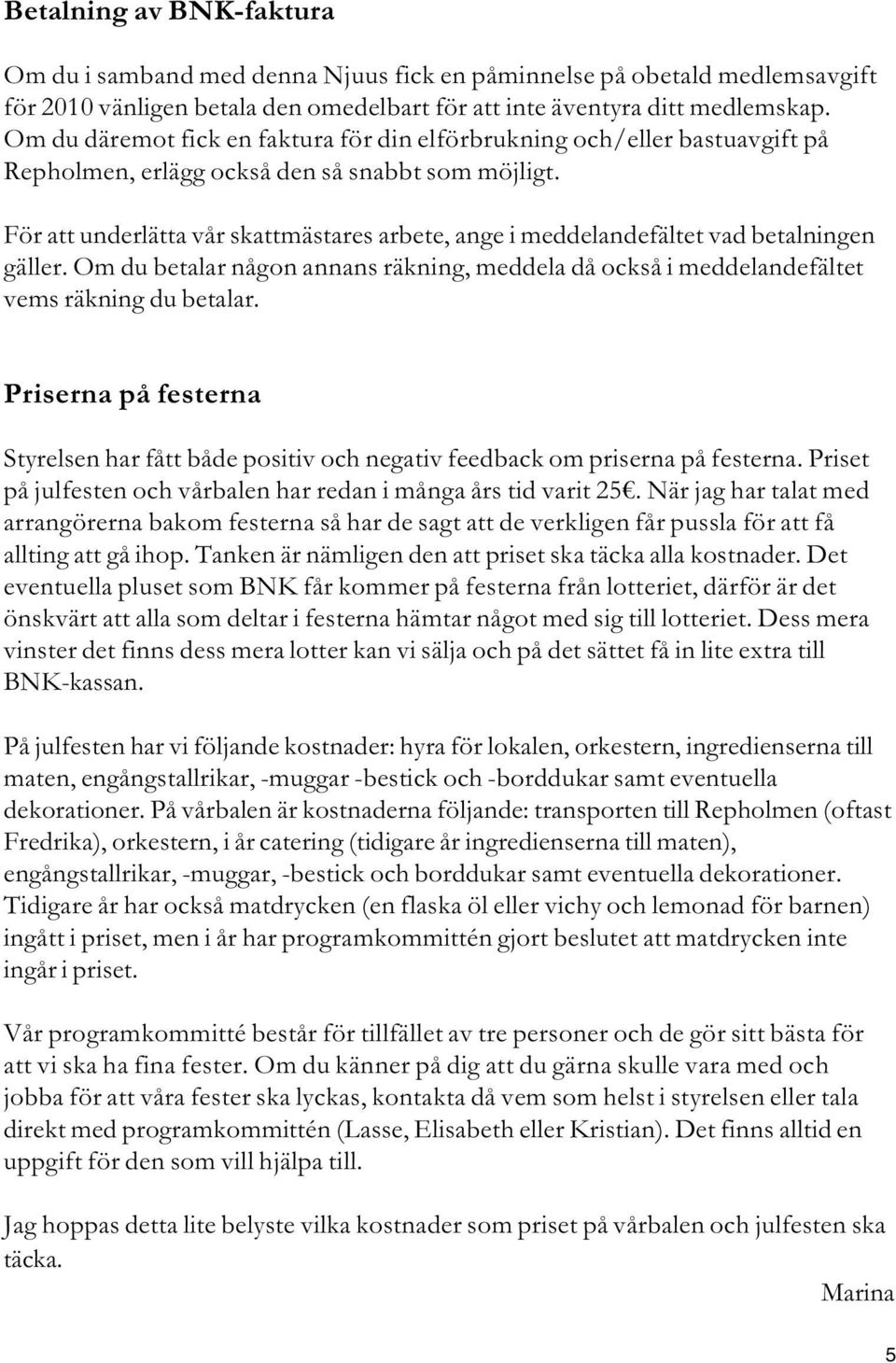 Betalning av BNK-faktura

Om du i samband med denna Njuus fick en påminnelse på obetald medlemsavgift för 2010 vänligen betala den omedelbart för att inte äventyra ditt medlemskap. Om du däremot fick en faktura för din elförbrukning och/eller bastuavgift på Repholmen, erlägg också den så snabbt som möjligt.

För att underlätta vår skattmästares arbete, ange i meddelandefältet vad betalningen gäller. Om du betalar någon annans räkning, meddela då också i meddelandefältet vems räkning du betalar.

Priserna på festerna

Styrelsen har fått både positiv och negativ feedback om priserna på festerna. Priset på julfesten och vårbalen har redan i många års tid varit 25€. När jag har talat med arrangörerna bakom festerna så har de sagt att de verkligen får pussla för att få allting att gå ihop. Tanken är nämligen den att priset ska täcka alla kostnader. Det eventuella pluset som BNK får kommer på festerna från lotteriet, därför är det önskvärt att alla som deltar i festerna hämtar något med sig till lotteriet. Dess mera vinster det finns dess mera lotter kan vi sälja och på det sättet få in lite extra till BNK-kassan.

På julfesten har vi följande kostnader: hyra för lokalen, orkestern, ingredienserna till maten, engångstallrikar, -muggar -bestick och -borddukar samt eventuella dekorationer. På vårbalen är kostnaderna följande: transporten till Repholmen (oftast Fredrika), orkestern, i år catering (tidigare år ingredienserna till maten), engångstallrikar, -muggar, -bestick och borddukar samt eventuella dekorationer. Tidigare år har också matdrycken (en flaska öl eller vichy och lemonad för barnen) ingått i priset, men i år har programkommittén gjort beslutet att matdrycken inte ingår i priset.

Vår programkommitté består för tillfället av tre personer och de gör sitt bästa för att vi ska ha fina fester. Om du känner på dig att du gärna skulle vara med och jobba för att våra fester ska lyckas, kontakta då vem som helst i styrelsen eller tala direkt med programkommittén (Lasse, Elisabeth eller Kristian). Det finns alltid en uppgift för den som vill hjälpa till.

Jag hoppas detta lite belyste vilka kostnader som priset på vårbalen och julfesten ska täcka.

Marina

5